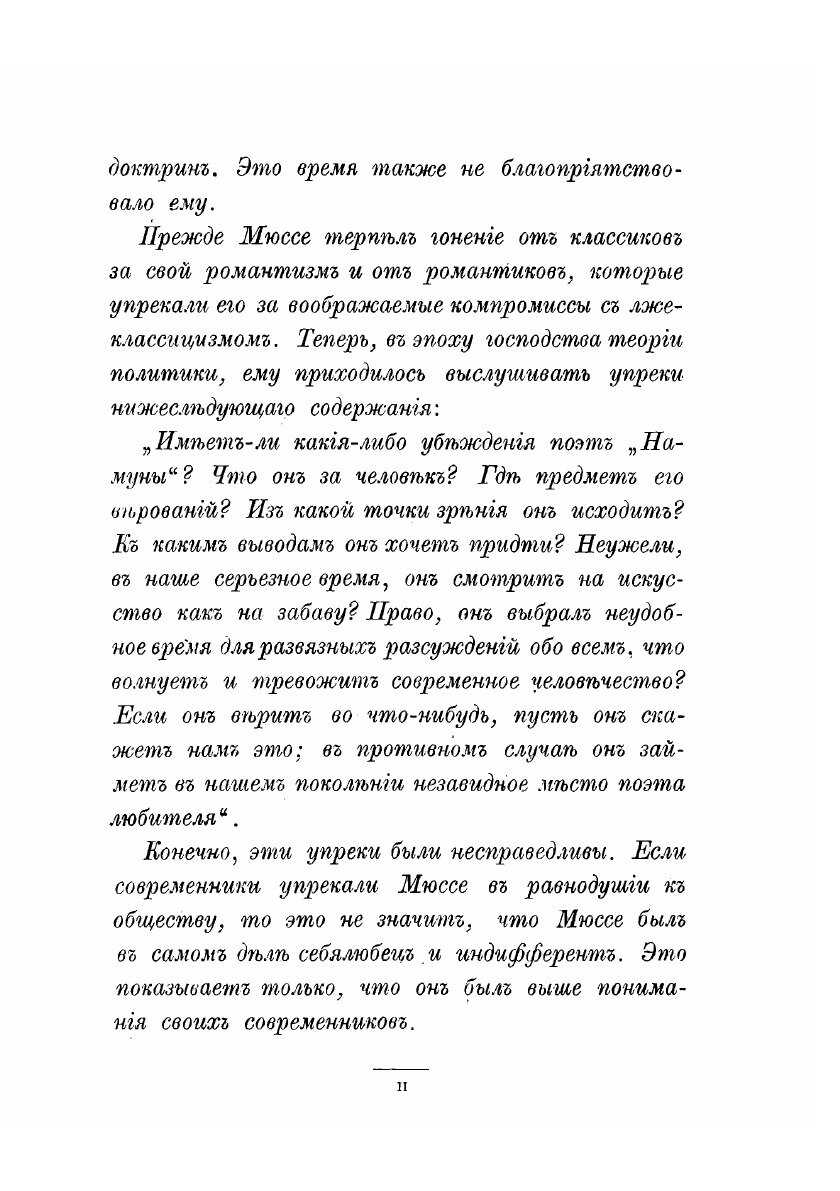 доктринъ. Это время также не благопріятствовало ему.

Прежде Мюссе терпѣлъ гоненіе отъ классиковъ за свой романтизмъ и отъ романтиковъ, которые упрекали его за воображаемые компромиссы съ лжеклассицизмомъ. Теперь, въ эпоху господства теоріи политики, ему приходилось выслушивать упреки нижеслѣдующаго содержанія:

„Имѣетъ-ли какія-либо убѣжденія поэтъ „Намуны“? Что онъ за человѣкъ? Гдѣ предметъ его вѣрованій? Изъ какой точки зрѣнія онъ исходитъ? Къ какимъ выводамъ онъ хочетъ придти? Неужели, въ наше серьезное время, онъ смотритъ на искусство какъ на забаву? Право, онъ выбралъ неудобное время для развязныхъ разсужденій обо всемъ, что волнуетъ и тревожитъ современное человѣчество? Если онъ вѣритъ во что-нибудь, пусть онъ скажетъ намъ это; въ противномъ случаѣ онъ займетъ въ нашемъ поколѣніи незавидное мѣсто поэта любителя“.

Конечно, эти упреки были несправедливы. Если современники упрекали Мюссе въ равнодушіи къ обществу, то это не значитъ, что Мюссе былъ въ самомъ дѣлѣ себялюбецъ и индифферентъ. Это показываетъ только, что онъ былъ выше пониманія своихъ современниковъ.

II